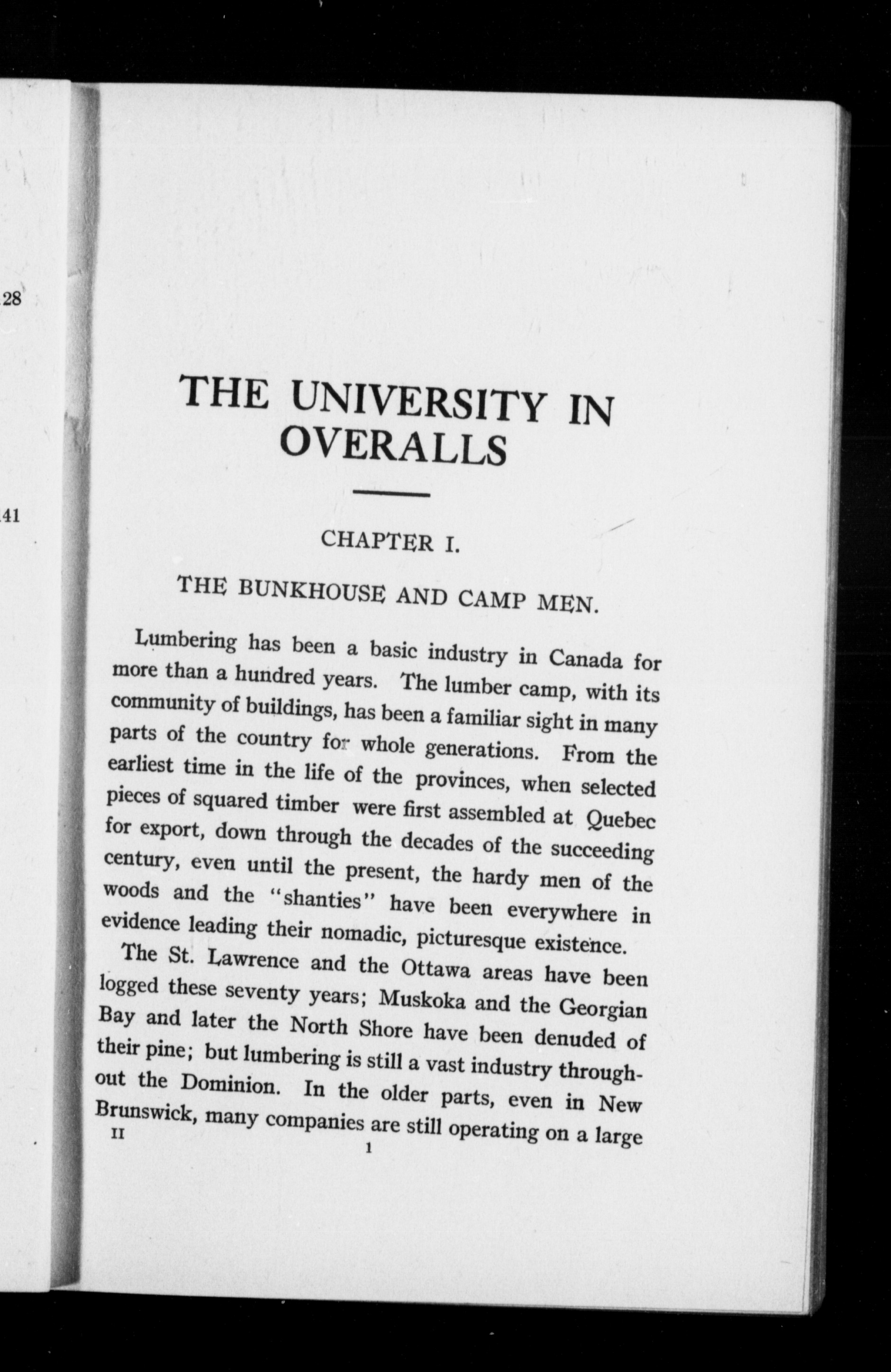 28

41

THE UNIVERSITY IN OVERALLS

CHAPTER I.

THE BUNKHOUSE AND CAMP MEN.

Lumbering has been a basic industry in Canada for more than a hundred years. The lumber camp, with its community of buildings, has been a familiar sight in many parts of the country for whole generations. From the earliest time in the life of the provinces, when selected pieces of squared timber were first assembled at Quebec for export, down through the decades of the succeeding century, even until the present, the hardy men of the woods and the "shanties" have been everywhere in evidence leading their nomadic, picturesque existence.

The St. Lawrence and the Ottawa areas have been logged these seventy years; Muskoka and the Georgian Bay and later the North Shore have been denuded of their pine; but lumbering is still a vast industry throughout the Dominion. In the older parts, even in New Brunswick, many companies are still operating on a large

II 1